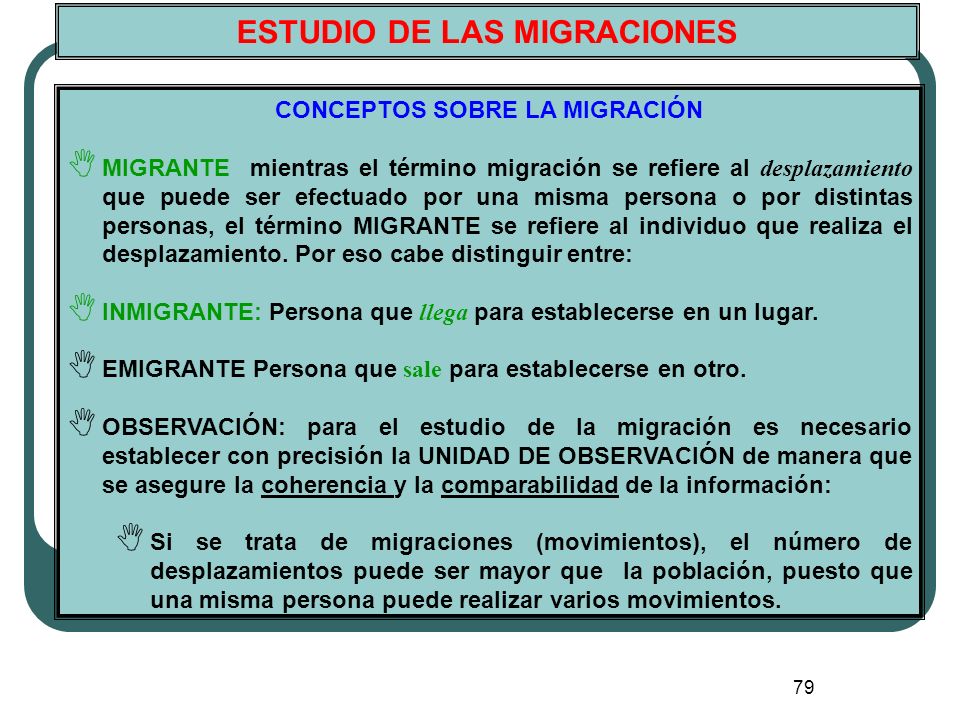 ESTUDIO DE LAS MIGRACIONES

CONCEPTOS SOBRE LA MIGRACIÓN

MIGRANTE mientras el término migración se refiere al desplazamiento que puede ser efectuado por una misma persona o por distintas personas, el término MIGRANTE se refiere al individuo que realiza el desplazamiento. Por eso cabe distinguir entre:

INMIGRANTE: Persona que llega para establecerse en un lugar.

EMIGRANTE Persona que sale para establecerse en otro.

OBSERVACIÓN: para el estudio de la migración es necesario establecer con precisión la UNIDAD DE OBSERVACIÓN de manera que se asegure la coherencia y la comparabilidad de la información:

Si se trata de migraciones (movimientos), el número de desplazamientos puede ser mayor que la población, puesto que una misma persona puede realizar varios movimientos.

79